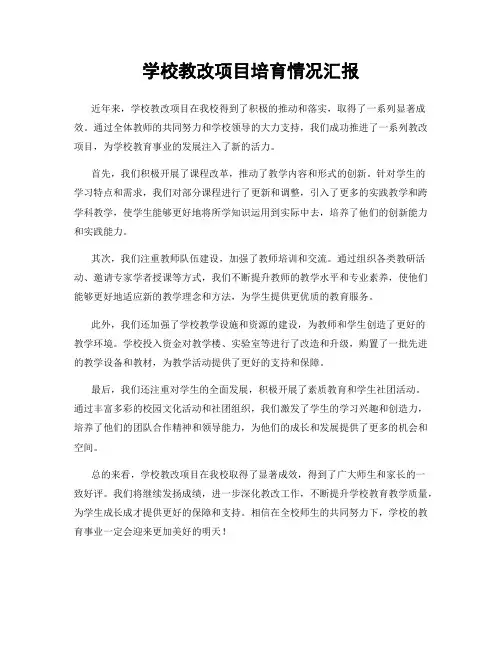 学校教改项目培育情况汇报

近年来，学校教改项目在我校得到了积极的推动和落实，取得了一系列显著成效。通过全体教师的共同努力和学校领导的大力支持，我们成功推进了一系列教改项目，为学校教育事业的发展注入了新的活力。

首先，我们积极开展了课程改革，推动了教学内容和形式的创新。针对学生的学习特点和需求，我们对部分课程进行了更新和调整，引入了更多的实践教学和跨学科教学，使学生能够更好地将所学知识运用到实际中去，培养了他们的创新能力和实践能力。

其次，我们注重教师队伍建设，加强了教师培训和交流。通过组织各类教研活动、邀请专家学者授课等方式，我们不断提升教师的教学水平和专业素养，使他们能够更好地适应新的教学理念和方法，为学生提供更优质的教育服务。

此外，我们还加强了学校教学设施和资源的建设，为教师和学生创造了更好的教学环境。学校投入资金对教学楼、实验室等进行了改造和升级，购置了一批先进的教学设备和教材，为教学活动提供了更好的支持和保障。

最后，我们还注重对学生的全面发展，积极开展了素质教育和学生社团活动。通过丰富多彩的校园文化活动和社团组织，我们激发了学生的学习兴趣和创造力，培养了他们的团队合作精神和领导能力，为他们的成长和发展提供了更多的机会和空间。

总的来看，学校教改项目在我校取得了显著成效，得到了广大师生和家长的一致好评。我们将继续发扬成绩，进一步深化教改工作，不断提升学校教育教学质量，为学生成长成才提供更好的保障和支持。相信在全校师生的共同努力下，学校的教育事业一定会迎来更加美好的明天！